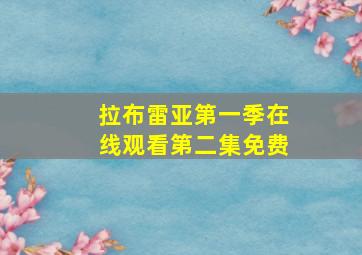 拉布雷亚第一季在线观看第二集免费